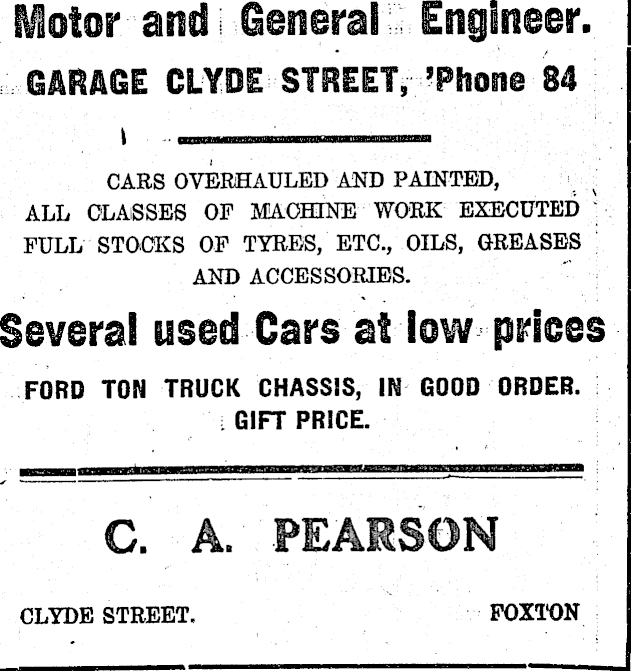 Motor and General Engineer.

GARAGE CLYDE STREET, 'Phone 84

CARS OVERHAULED AND PAINTED, ALL CLASSES OF MACHINE WORK EXECUTED FULL STOCKS OF TYRES, ETC., OILS, GREASES AND ACCESSORIES.

Several used Cars at low prices

FORD TON TRUCK CHASSIS, IN GOOD ORDER. GIFT PRICE.

C. A. PEARSON

CLYDE STREET.

FOXTON